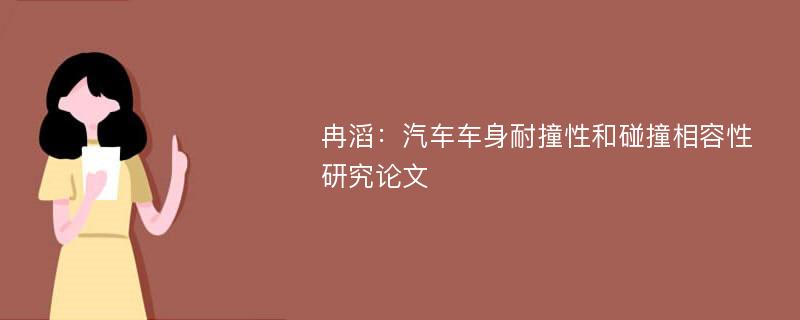 冉滔：汽车车身耐撞性和碰撞相容性研究论文